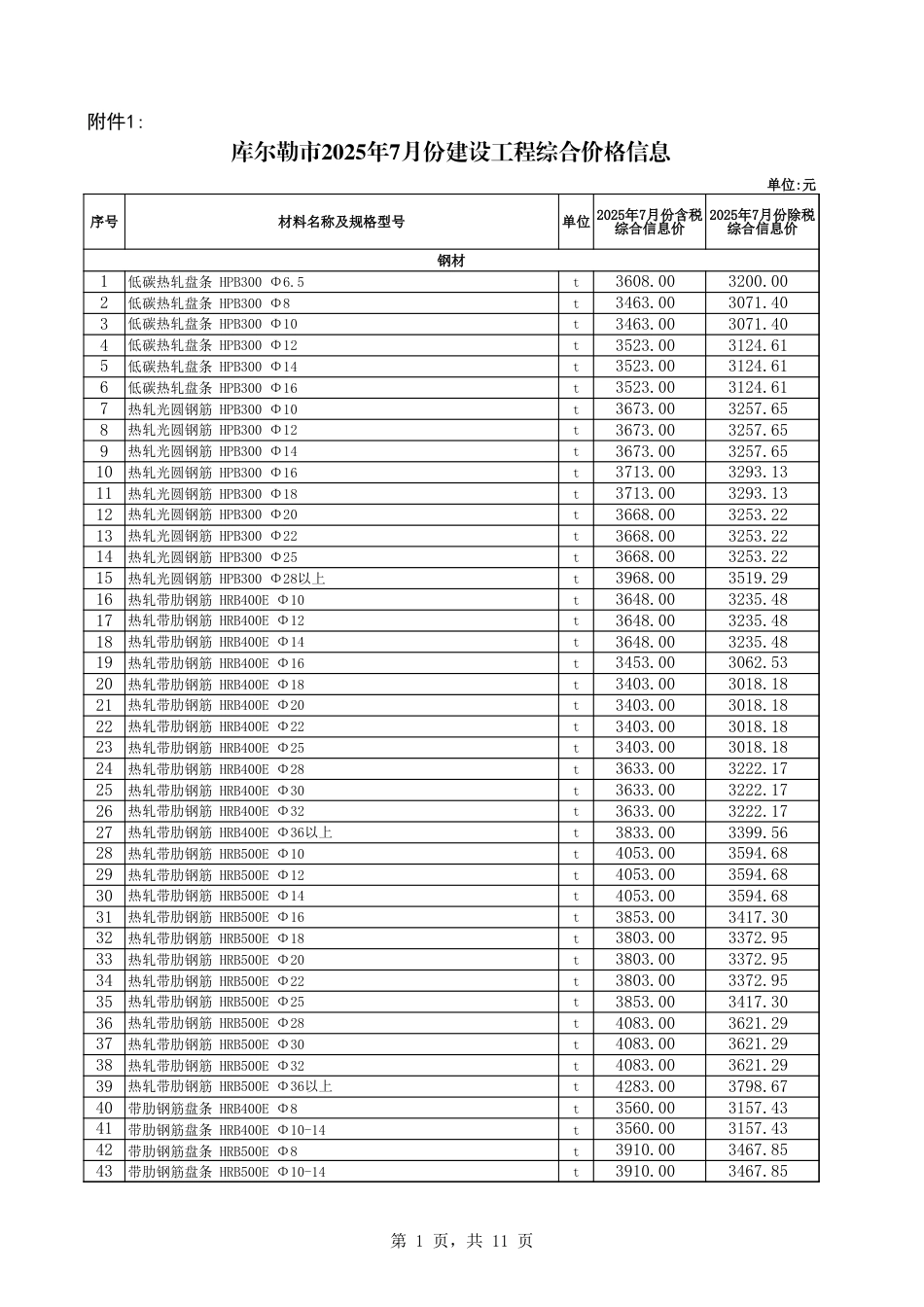 附件1:

库尔勒市2025年7月份建设工程综合价格信息

单位:元

| 序号 | 材料名称及规格型号 | 单位 | 2025年7月份含税综合信息价 | 2025年7月份除税综合信息价 |
|---|---|---|---|---|
| 钢材 | | | | |
| 1 | 低碳热轧盘条 HPB300 Φ6.5 | t | 3608.00 | 3200.00 |
| 2 | 低碳热轧盘条 HPB300 Φ8 | t | 3463.00 | 3071.40 |
| 3 | 低碳热轧盘条 HPB300 Φ10 | t | 3463.00 | 3071.40 |
| 4 | 低碳热轧盘条 HPB300 Φ12 | t | 3523.00 | 3124.61 |
| 5 | 低碳热轧盘条 HPB300 Φ14 | t | 3523.00 | 3124.61 |
| 6 | 低碳热轧盘条 HPB300 Φ16 | t | 3523.00 | 3124.61 |
| 7 | 热轧光圆钢筋 HPB300 Φ10 | t | 3673.00 | 3257.65 |
| 8 | 热轧光圆钢筋 HPB300 Φ12 | t | 3673.00 | 3257.65 |
| 9 | 热轧光圆钢筋 HPB300 Φ14 | t | 3673.00 | 3257.65 |
| 10 | 热轧光圆钢筋 HPB300 Φ16 | t | 3713.00 | 3293.13 |
| 11 | 热轧光圆钢筋 HPB300 Φ18 | t | 3713.00 | 3293.13 |
| 12 | 热轧光圆钢筋 HPB300 Φ20 | t | 3668.00 | 3253.22 |
| 13 | 热轧光圆钢筋 HPB300 Φ22 | t | 3668.00 | 3253.22 |
| 14 | 热轧光圆钢筋 HPB300 Φ25 | t | 3668.00 | 3253.22 |
| 15 | 热轧光圆钢筋 HPB300 Φ28以上 | t | 3968.00 | 3519.29 |
| 16 | 热轧带肋钢筋 HRB400E Φ10 | t | 3648.00 | 3235.48 |
| 17 | 热轧带肋钢筋 HRB400E Φ12 | t | 3648.00 | 3235.48 |
| 18 | 热轧带肋钢筋 HRB400E Φ14 | t | 3648.00 | 3235.48 |
| 19 | 热轧带肋钢筋 HRB400E Φ16 | t | 3453.00 | 3062.53 |
| 20 | 热轧带肋钢筋 HRB400E Φ18 | t | 3403.00 | 3018.18 |
| 21 | 热轧带肋钢筋 HRB400E Φ20 | t | 3403.00 | 3018.18 |
| 22 | 热轧带肋钢筋 HRB400E Φ22 | t | 3403.00 | 3018.18 |
| 23 | 热轧带肋钢筋 HRB400E Φ25 | t | 3403.00 | 3018.18 |
| 24 | 热轧带肋钢筋 HRB400E Φ28 | t | 3633.00 | 3222.17 |
| 25 | 热轧带肋钢筋 HRB400E Φ30 | t | 3633.00 | 3222.17 |
| 26 | 热轧带肋钢筋 HRB400E Φ32 | t | 3633.00 | 3222.17 |
| 27 | 热轧带肋钢筋 HRB400E Φ36以上 | t | 3833.00 | 3399.56 |
| 28 | 热轧带肋钢筋 HRB500E Φ10 | t | 4053.00 | 3594.68 |
| 29 | 热轧带肋钢筋 HRB500E Φ12 | t | 4053.00 | 3594.68 |
| 30 | 热轧带肋钢筋 HRB500E Φ14 | t | 4053.00 | 3594.68 |
| 31 | 热轧带肋钢筋 HRB500E Φ16 | t | 3853.00 | 3417.30 |
| 32 | 热轧带肋钢筋 HRB500E Φ18 | t | 3803.00 | 3372.95 |
| 33 | 热轧带肋钢筋 HRB500E Φ20 | t | 3803.00 | 3372.95 |
| 34 | 热轧带肋钢筋 HRB500E Φ22 | t | 3803.00 | 3372.95 |
| 35 | 热轧带肋钢筋 HRB500E Φ25 | t | 3853.00 | 3417.30 |
| 36 | 热轧带肋钢筋 HRB500E Φ28 | t | 4083.00 | 3621.29 |
| 37 | 热轧带肋钢筋 HRB500E Φ30 | t | 4083.00 | 3621.29 |
| 38 | 热轧带肋钢筋 HRB500E Φ32 | t | 4083.00 | 3621.29 |
| 39 | 热轧带肋钢筋 HRB500E Φ36以上 | t | 4283.00 | 3798.67 |
| 40 | 带肋钢筋盘条 HRB400E Φ8 | t | 3560.00 | 3157.43 |
| 41 | 带肋钢筋盘条 HRB400E Φ10-14 | t | 3560.00 | 3157.43 |
| 42 | 带肋钢筋盘条 HRB500E Φ8 | t | 3910.00 | 3467.85 |
| 43 | 带肋钢筋盘条 HRB500E Φ10-14 | t | 3910.00 | 3467.85 |

第 1 页，共 11 页